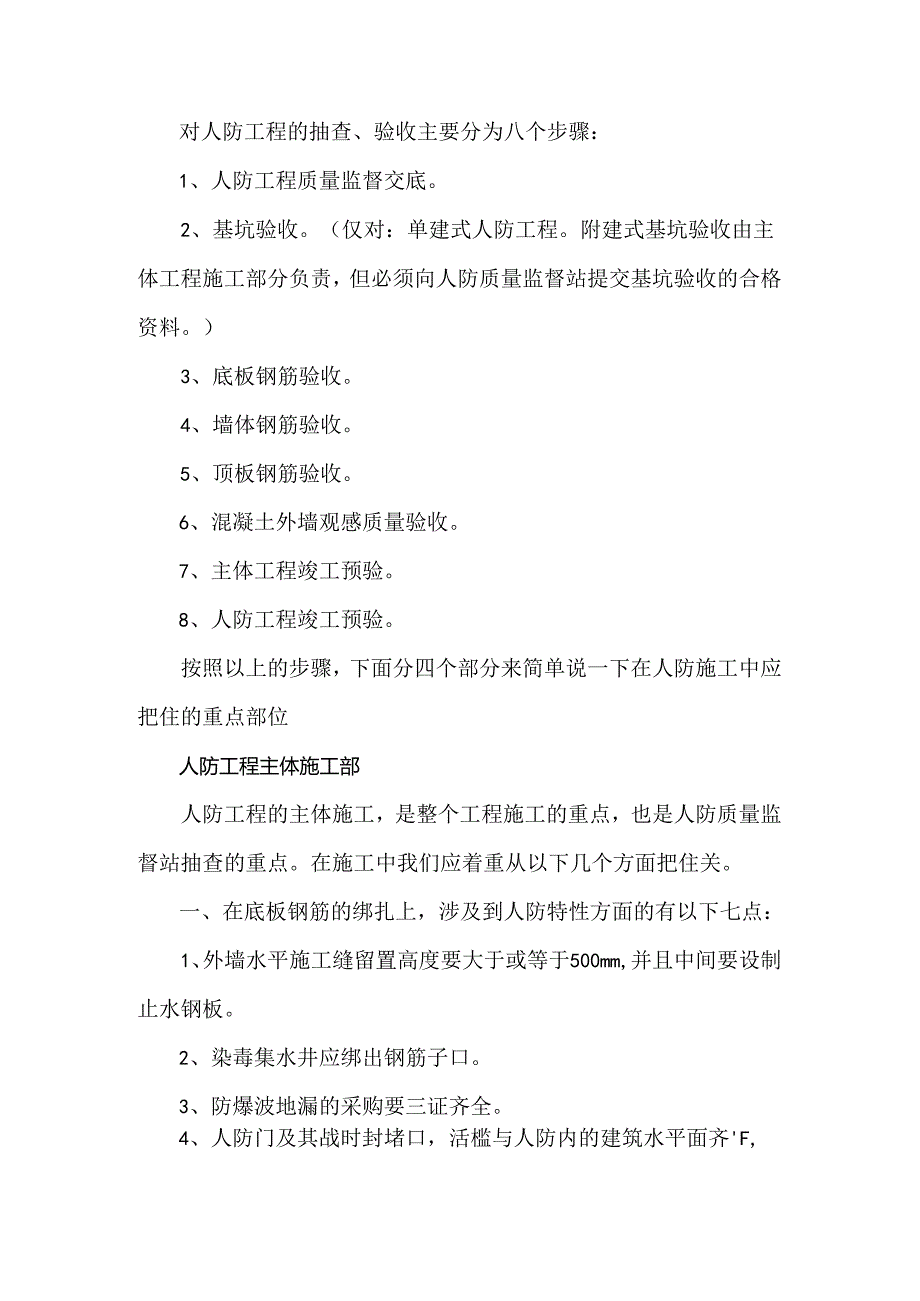 对人防工程的抽查、验收主要分为八个步骤：

1、人防工程质量监督交底。

2、基坑验收。（仅对：单建式人防工程。附建式基坑验收由主体工程施工部分负责，但必须向人防质量监督站提交基坑验收的合格资料。）

3、底板钢筋验收。

4、墙体钢筋验收。

5、顶板钢筋验收。

6、混凝土外墙观感质量验收。

7、主体工程竣工预验。

8、人防工程竣工预验。

按照以上的步骤，下面分四个部分来简单说一下在人防施工中应把住的重点部位

人防工程主体施工部

人防工程的主体施工，是整个工程施工的重点，也是人防质量监督站抽查的重点。在施工中我们应着重从以下几个方面把住关。

一、在底板钢筋的绑扎上，涉及到人防特性方面的有以下七点：

1、外墙水平施工缝留置高度要大于或等于500mm，并且中间要设制止水钢板。

2、染毒集水井应绑出钢筋子口。

3、防爆波地漏的采购要三证齐全。

4、人防门及其战时封堵口，活槛与人防内的建筑水平面齐'F,